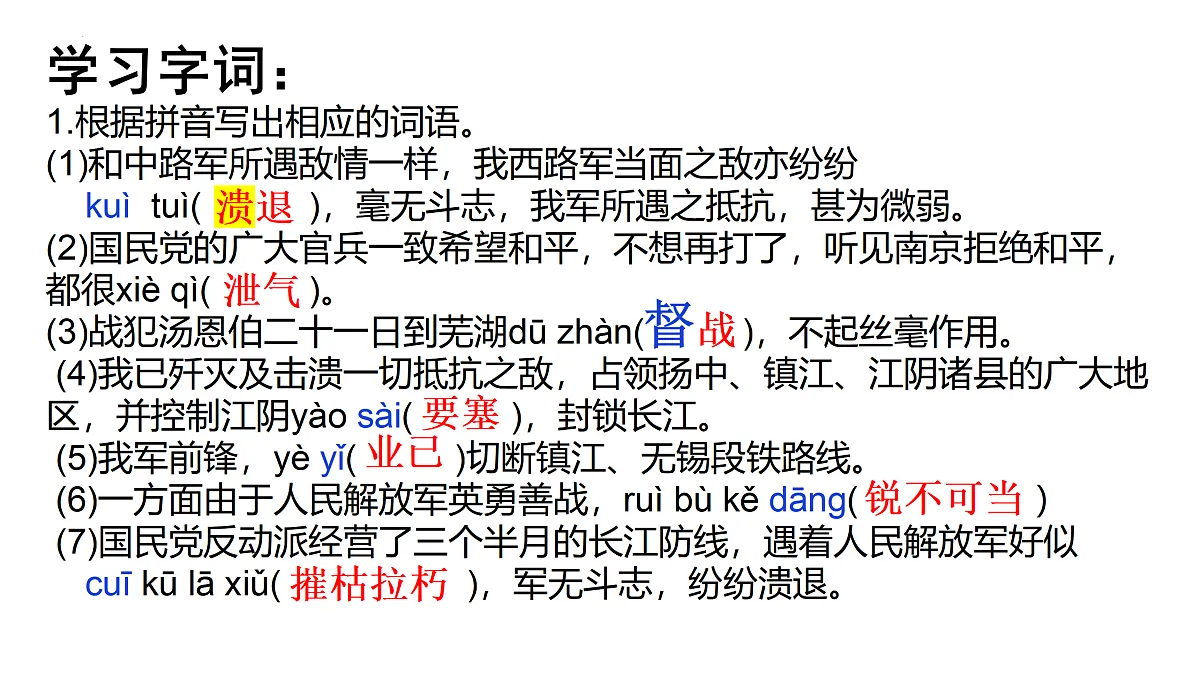 学习字词：
1.根据拼音写出相应的词语。
(1)和中路军所遇敌情一样，我西路军当面之敌亦纷纷 kuì tuì( 溃退 )，毫无斗志，我军所遇之抵抗，甚为微弱。
(2)国民党的广大官兵一致希望和平，不想再打了，听见南京拒绝和平，都很xiè qì( 泄气 )。
(3)战犯汤恩伯二十一日到芜湖dū zhàn(督战)，不起丝毫作用。
(4)我已歼灭及击溃一切抵抗之敌，占领扬中、镇江、江阴诸县的广大地区，并控制江阴yào sài( 要塞 )，封锁长江。
(5)我军前锋，yè yǐ( 业已 )切断镇江、无锡段铁路线。
(6)一方面由于人民解放军英勇善战，ruì bù kě dāng( 锐不可当 )
(7)国民党反动派经营了三个半月的长江防线，遇着人民解放军好似 cuī kū lā xiǔ( 摧枯拉朽 )，军无斗志，纷纷溃退。